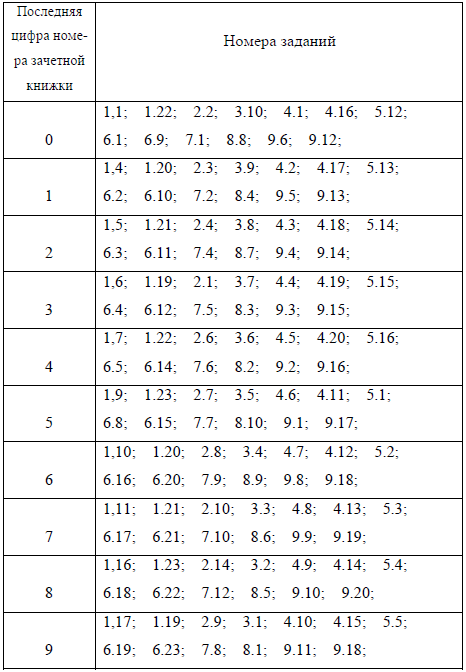 | Последняя цифра номера зачетной книжки | Номера заданий |
|---|---|
| 0 | 1,1; 1.22; 2.2; 3.10; 4.1; 4.16; 5.12; 6.1; 6.9; 7.1; 8.8; 9.6; 9.12; |
| 1 | 1,4; 1.20; 2.3; 3.9; 4.2; 4.17; 5.13; 6.2; 6.10; 7.2; 8.4; 9.5; 9.13; |
| 2 | 1,5; 1.21; 2.4; 3.8; 4.3; 4.18; 5.14; 6.3; 6.11; 7.4; 8.7; 9.4; 9.14; |
| 3 | 1,6; 1.19; 2.1; 3.7; 4.4; 4.19; 5.15; 6.4; 6.12; 7.5; 8.3; 9.3; 9.15; |
| 4 | 1,7; 1.22; 2.6; 3.6; 4.5; 4.20; 5.16; 6.5; 6.14; 7.6; 8.2; 9.2; 9.16; |
| 5 | 1,9; 1.23; 2.7; 3.5; 4.6; 4.11; 5.1; 6.8; 6.15; 7.7; 8.10; 9.1; 9.17; |
| 6 | 1,10; 1.20; 2.8; 3.4; 4.7; 4.12; 5.2; 6.16; 6.20; 7.9; 8.9; 9.8; 9.18; |
| 7 | 1,11; 1.21; 2.10; 3.3; 4.8; 4.13; 5.3; 6.17; 6.21; 7.10; 8.6; 9.9; 9.19; |
| 8 | 1,16; 1.23; 2.14; 3.2; 4.9; 4.14; 5.4; 6.18; 6.22; 7.12; 8.5; 9.10; 9.20; |
| 9 | 1,17; 1.19; 2.9; 3.1; 4.10; 4.15; 5.5; 6.19; 6.23; 7.8; 8.1; 9.11; 9.18; |